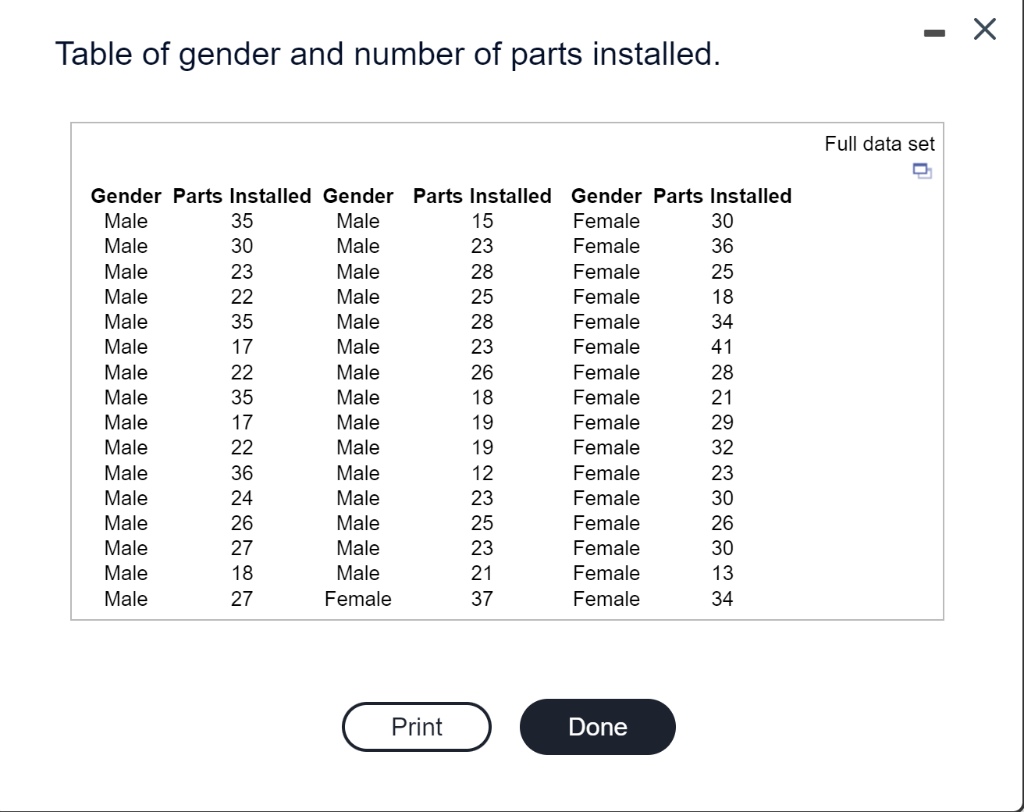 Table of gender and number of parts installed.

Full data set

| Gender | Parts Installed | Gender | Parts Installed | Gender | Parts Installed |
|---|---|---|---|---|---|
| Male | 35 | Male | 15 | Female | 30 |
| Male | 30 | Male | 23 | Female | 36 |
| Male | 23 | Male | 28 | Female | 25 |
| Male | 22 | Male | 25 | Female | 18 |
| Male | 35 | Male | 28 | Female | 34 |
| Male | 17 | Male | 23 | Female | 41 |
| Male | 22 | Male | 26 | Female | 28 |
| Male | 35 | Male | 18 | Female | 21 |
| Male | 17 | Male | 19 | Female | 29 |
| Male | 22 | Male | 19 | Female | 32 |
| Male | 36 | Male | 12 | Female | 23 |
| Male | 24 | Male | 23 | Female | 30 |
| Male | 26 | Male | 25 | Female | 26 |
| Male | 27 | Male | 23 | Female | 30 |
| Male | 18 | Male | 21 | Female | 13 |
| Male | 27 | Female | 37 | Female | 34 |

Print

Done